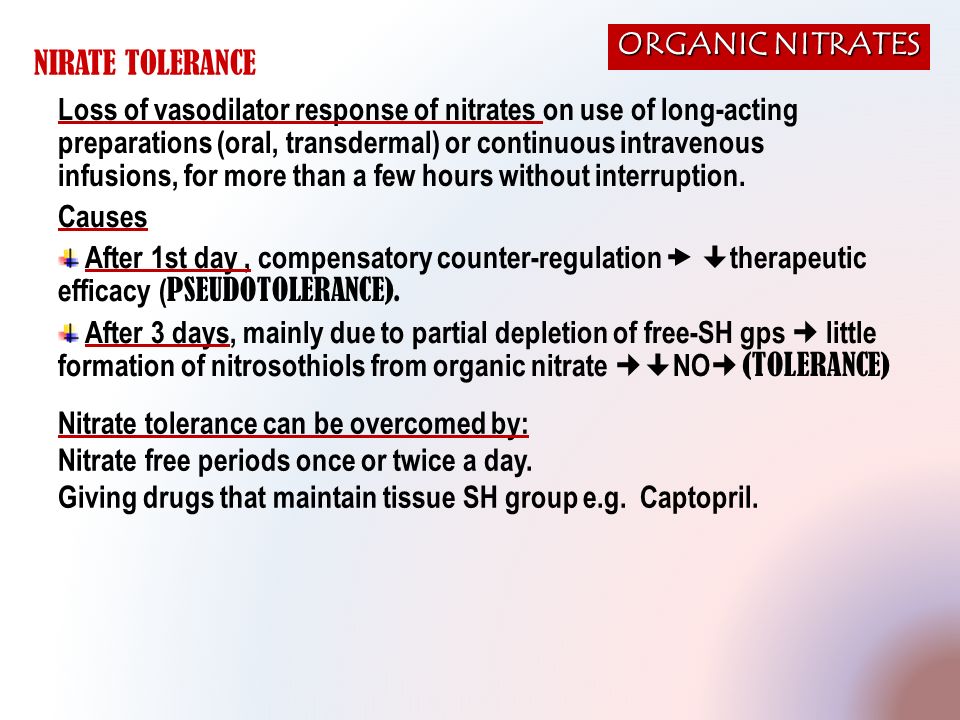 ORGANIC NITRATES

NIRATE TOLERANCE

Loss of vasodilator response of nitrates on use of long-acting preparations (oral, transdermal) or continuous intravenous infusions, for more than a few hours without interruption.

Causes

After 1st day , compensatory counter-regulation → ↓therapeutic efficacy (PSEUDOTOLERANCE).

After 3 days, mainly due to partial depletion of free-SH gps → little formation of nitrosothiols from organic nitrate → ↓NO→ (TOLERANCE)

Nitrate tolerance can be overcomed by:
Nitrate free periods once or twice a day.
Giving drugs that maintain tissue SH group e.g. Captopril.